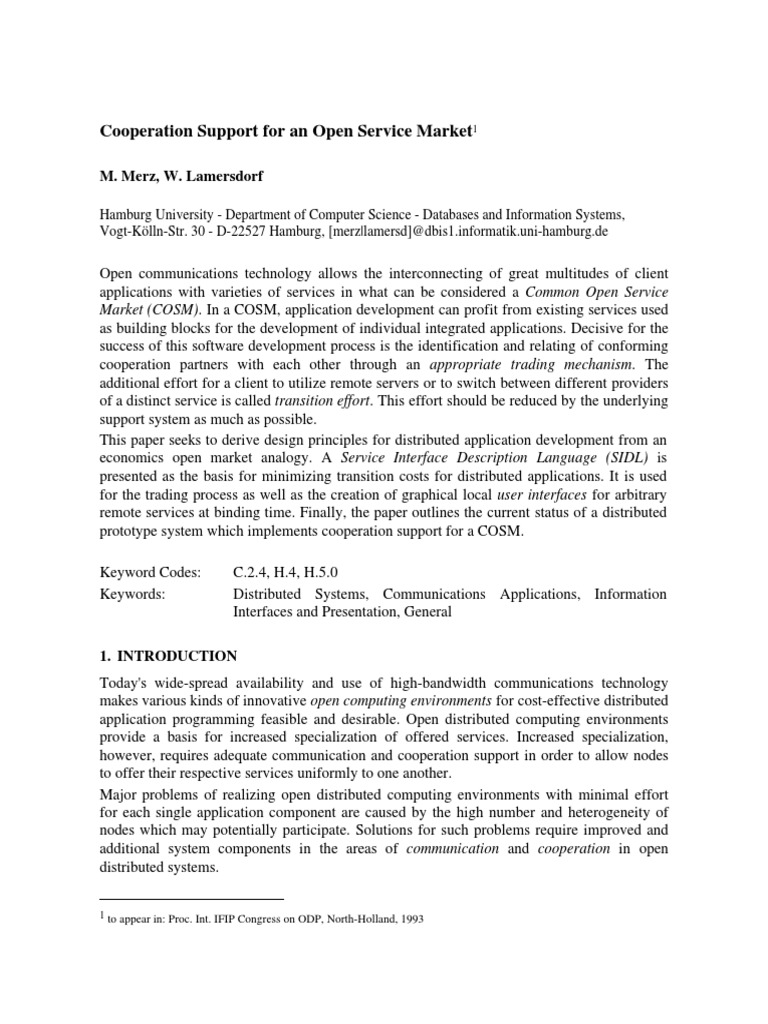 Cooperation Support for an Open Service Market$^1$

M. Merz, W. Lamersdorf

Hamburg University - Department of Computer Science - Databases and Information Systems, Vogt-Kölln-Str. 30 - D-22527 Hamburg, [merz|lamersd]@dbis1.informatik.uni-hamburg.de

Open communications technology allows the interconnecting of great multitudes of client applications with varieties of services in what can be considered a Common Open Service Market (COSM). In a COSM, application development can profit from existing services used as building blocks for the development of individual integrated applications. Decisive for the success of this software development process is the identification and relating of conforming cooperation partners with each other through an appropriate trading mechanism. The additional effort for a client to utilize remote servers or to switch between different providers of a distinct service is called transition effort. This effort should be reduced by the underlying support system as much as possible.
This paper seeks to derive design principles for distributed application development from an economics open market analogy. A Service Interface Description Language (SIDL) is presented as the basis for minimizing transition costs for distributed applications. It is used for the trading process as well as the creation of graphical local user interfaces for arbitrary remote services at binding time. Finally, the paper outlines the current status of a distributed prototype system which implements cooperation support for a COSM.

Keyword Codes: C.2.4, H.4, H.5.0
Keywords: Distributed Systems, Communications Applications, Information Interfaces and Presentation, General

1. INTRODUCTION

Today's wide-spread availability and use of high-bandwidth communications technology makes various kinds of innovative open computing environments for cost-effective distributed application programming feasible and desirable. Open distributed computing environments provide a basis for increased specialization of offered services. Increased specialization, however, requires adequate communication and cooperation support in order to allow nodes to offer their respective services uniformly to one another.
Major problems of realizing open distributed computing environments with minimal effort for each single application component are caused by the high number and heterogeneity of nodes which may potentially participate. Solutions for such problems require improved and additional system components in the areas of communication and cooperation in open distributed systems.

$^1$ to appear in: Proc. Int. IFIP Congress on ODP, North-Holland, 1993